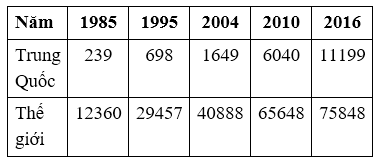 | Năm | 1985 | 1995 | 2004 | 2010 | 2016 |
|---|---|---|---|---|---|
| Trung Quốc | 239 | 698 | 1649 | 6040 | 11199 |
| Thế giới | 12360 | 29457 | 40888 | 65648 | 75848 |